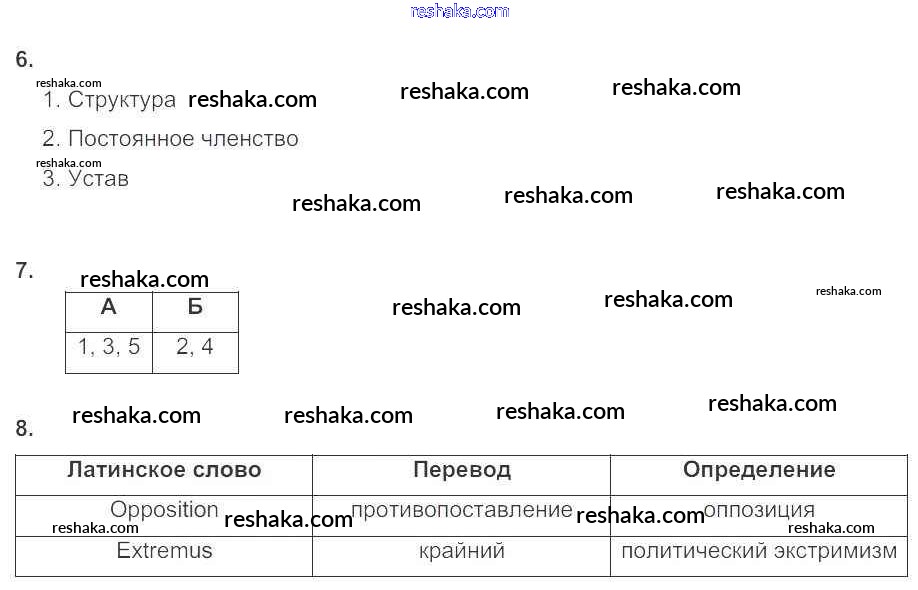 reshaka.com

6.

reshaka.com
1. Структура reshaka.com reshaka.com reshaka.com

2. Постоянное членство

reshaka.com
3. Устав reshaka.com reshaka.com reshaka.com

7. reshaka.com

| А | Б |
|---|---|
| 1, 3, 5 | 2, 4 |

reshaka.com reshaka.com reshaka.com

reshaka.com reshaka.com reshaka.com reshaka.com

8.

| Латинское слово | Перевод | Определение |
|---|---|---|
| Opposition | противопоставление | оппозиция |
| Extremus | крайний | политический экстримизм |

reshaka.com reshaka.com reshaka.com reshaka.com